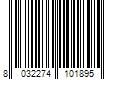 8 032274 101895